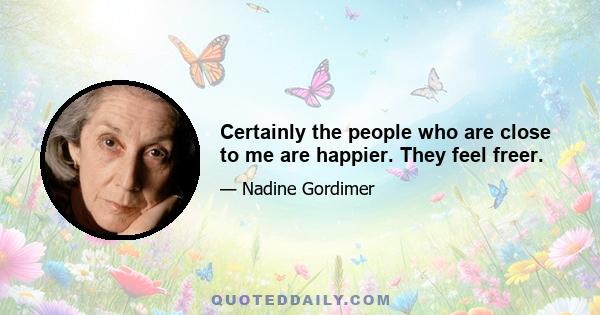 Certainly the people who are close to me are happier. They feel freer.

— Nadine Gordimer

QUOTEDDAILY.COM